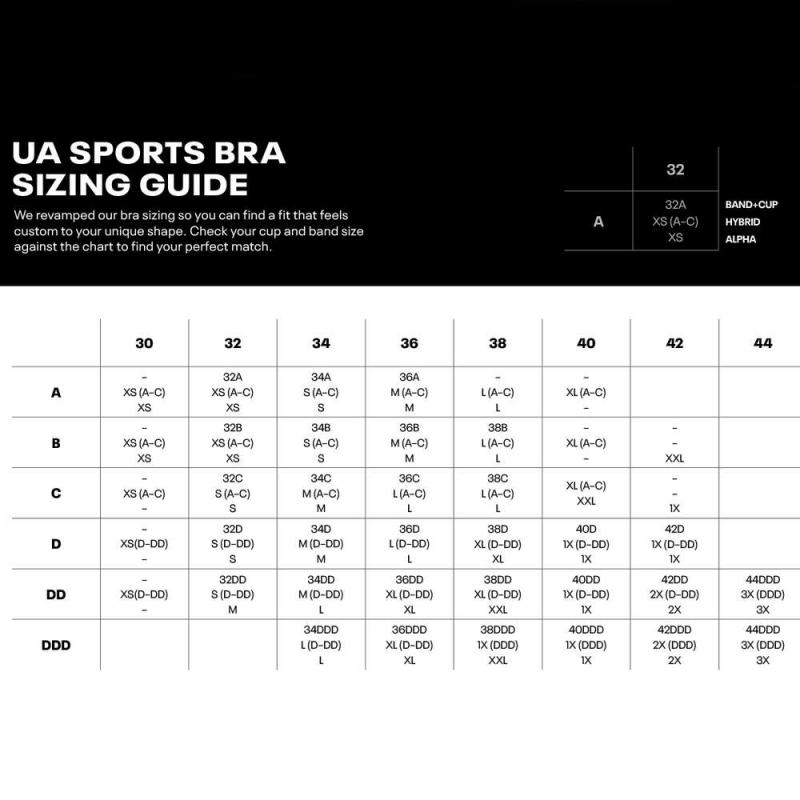 UA SPORTS BRA SIZING GUIDE

We revamped our bra sizing so you can find a fit that feels custom to your unique shape. Check your cup and band size against the chart to find your perfect match.

| | 32 | |
|---|---|---|
| A | 32A<br>XS (A-C)<br>XS | BAND+CUP<br>HYBRID<br>ALPHA |

| | 30 | 32 | 34 | 36 | 38 | 40 | 42 | 44 |
|---|---|---|---|---|---|---|---|---|
| A | -<br>XS (A-C)<br>XS | 32A<br>XS (A-C)<br>XS | 34A<br>S (A-C)<br>S | 36A<br>M (A-C)<br>M | -<br>L (A-C)<br>L | -<br>XL (A-C)<br>- | | |
| B | -<br>XS (A-C)<br>XS | 32B<br>XS (A-C)<br>XS | 34B<br>S (A-C)<br>S | 36B<br>M (A-C)<br>M | 38B<br>L (A-C)<br>L | -<br>XL (A-C)<br>- | -<br>-<br>XXL | |
| C | -<br>XS (A-C)<br>- | 32C<br>S (A-C)<br>S | 34C<br>M (A-C)<br>M | 36C<br>L (A-C)<br>L | 38C<br>L (A-C)<br>L | XL (A-C)<br>XXL | -<br>-<br>1X | |
| D | -<br>XS(D-DD)<br>- | 32D<br>S (D-DD)<br>S | 34D<br>M (D-DD)<br>M | 36D<br>L (D-DD)<br>L | 38D<br>XL (D-DD)<br>XL | 40D<br>1X (D-DD)<br>1X | 42D<br>1X (D-DD)<br>1X | |
| DD | -<br>XS(D-DD)<br>- | 32DD<br>S (D-DD)<br>M | 34DD<br>M (D-DD)<br>L | 36DD<br>XL (D-DD)<br>XL | 38DD<br>XL (D-DD)<br>XXL | 40DD<br>1X (D-DD)<br>1X | 42DD<br>2X (D-DD)<br>2X | 44DDD<br>3X (DDD)<br>3X |
| DDD | | | 34DDD<br>L (D-DD)<br>L | 36DDD<br>XL (D-DD)<br>XL | 38DDD<br>1X (DDD)<br>XXL | 40DDD<br>1X (DDD)<br>1X | 42DDD<br>2X (DDD)<br>2X | 44DDD<br>3X (DDD)<br>3X |